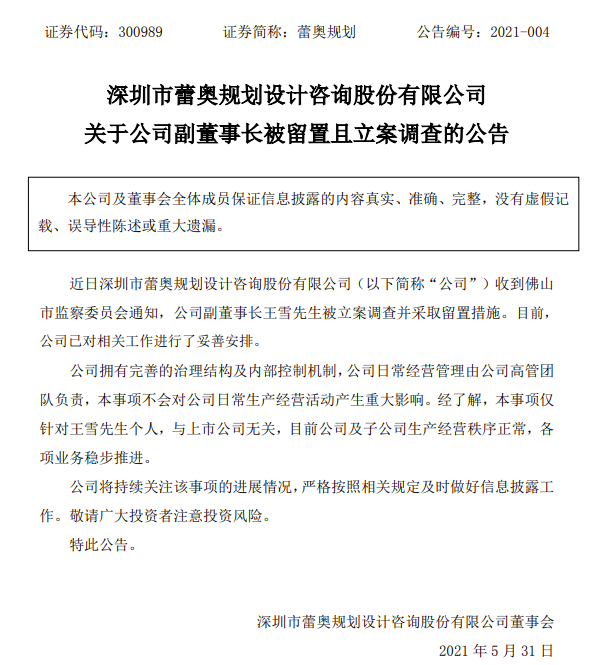 证券代码：300989　　　证券简称：蕾奥规划　　　公告编号：2021-004

深圳市蕾奥规划设计咨询股份有限公司
关于公司副董事长被留置且立案调查的公告

本公司及董事会全体成员保证信息披露的内容真实、准确、完整，没有虚假记载、误导性陈述或重大遗漏。

近日深圳市蕾奥规划设计咨询股份有限公司（以下简称“公司”）收到佛山市监察委员会通知，公司副董事长王雪先生被立案调查并采取留置措施。目前，公司已对相关工作进行了妥善安排。

公司拥有完善的治理结构及内部控制机制，公司日常经营管理由公司高管团队负责，本事项不会对公司日常生产经营活动产生重大影响。经了解，本事项仅针对王雪先生个人，与上市公司无关，目前公司及子公司生产经营秩序正常，各项业务稳步推进。

公司将持续关注该事项的进展情况，严格按照相关规定及时做好信息披露工作。敬请广大投资者注意投资风险。

特此公告。

深圳市蕾奥规划设计咨询股份有限公司董事会

2021 年 5 月 31 日